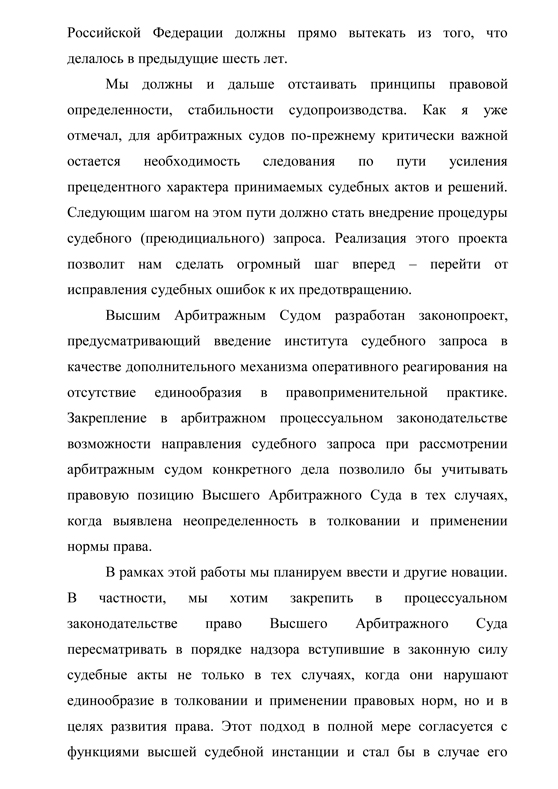 Российской Федерации должны прямо вытекать из того, что делалось в предыдущие шесть лет.

Мы должны и дальше отстаивать принципы правовой определенности, стабильности судопроизводства. Как я уже отмечал, для арбитражных судов по-прежнему критически важной остается необходимость следования по пути усиления прецедентного характера принимаемых судебных актов и решений. Следующим шагом на этом пути должно стать внедрение процедуры судебного (преюдициального) запроса. Реализация этого проекта позволит нам сделать огромный шаг вперед – перейти от исправления судебных ошибок к их предотвращению.

Высшим Арбитражным Судом разработан законопроект, предусматривающий введение института судебного запроса в качестве дополнительного механизма оперативного реагирования на отсутствие единообразия в правоприменительной практике. Закрепление в арбитражном процессуальном законодательстве возможности направления судебного запроса при рассмотрении арбитражным судом конкретного дела позволило бы учитывать правовую позицию Высшего Арбитражного Суда в тех случаях, когда выявлена неопределенность в толковании и применении нормы права.

В рамках этой работы мы планируем ввести и другие новации. В частности, мы хотим закрепить в процессуальном законодательстве право Высшего Арбитражного Суда пересматривать в порядке надзора вступившие в законную силу судебные акты не только в тех случаях, когда они нарушают единообразие в толковании и применении правовых норм, но и в целях развития права. Этот подход в полной мере согласуется с функциями высшей судебной инстанции и стал бы в случае его